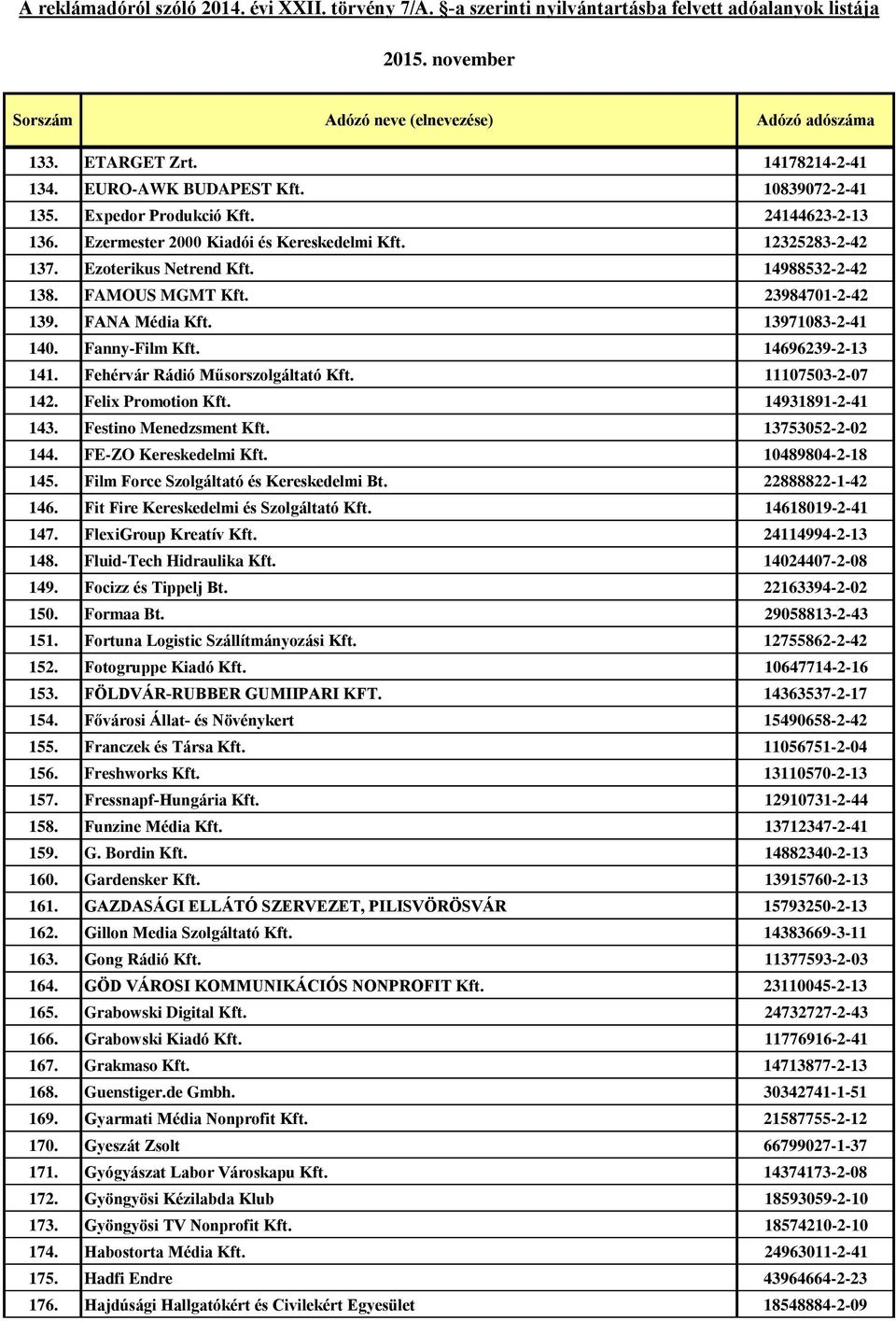 A reklámadóról szóló 2014. évi XXII. törvény 7/A. §-a szerinti nyilvántartásba felvett adóalanyok listája

2015. november

| Sorszám | Adózó neve (elnevezése) | Adózó adószáma |
|---|---|---|
| 133. | ETARGET Zrt. | 14178214-2-41 |
| 134. | EURO-AWK BUDAPEST Kft. | 10839072-2-41 |
| 135. | Expedor Produkció Kft. | 24144623-2-13 |
| 136. | Ezermester 2000 Kiadói és Kereskedelmi Kft. | 12325283-2-42 |
| 137. | Ezoterikus Netrend Kft. | 14988532-2-42 |
| 138. | FAMOUS MGMT Kft. | 23984701-2-42 |
| 139. | FANA Média Kft. | 13971083-2-41 |
| 140. | Fanny-Film Kft. | 14696239-2-13 |
| 141. | Fehérvár Rádió Műsorszolgáltató Kft. | 11107503-2-07 |
| 142. | Felix Promotion Kft. | 14931891-2-41 |
| 143. | Festino Menedzsment Kft. | 13753052-2-02 |
| 144. | FE-ZO Kereskedelmi Kft. | 10489804-2-18 |
| 145. | Film Force Szolgáltató és Kereskedelmi Bt. | 22888822-1-42 |
| 146. | Fit Fire Kereskedelmi és Szolgáltató Kft. | 14618019-2-41 |
| 147. | FlexiGroup Kreatív Kft. | 24114994-2-13 |
| 148. | Fluid-Tech Hidraulika Kft. | 14024407-2-08 |
| 149. | Focizz és Tippelj Bt. | 22163394-2-02 |
| 150. | Formaa Bt. | 29058813-2-43 |
| 151. | Fortuna Logistic Szállítmányozási Kft. | 12755862-2-42 |
| 152. | Fotogruppe Kiadó Kft. | 10647714-2-16 |
| 153. | FÖLDVÁR-RUBBER GUMIIPARI KFT. | 14363537-2-17 |
| 154. | Fővárosi Állat- és Növénykert | 15490658-2-42 |
| 155. | Franczek és Társa Kft. | 11056751-2-04 |
| 156. | Freshworks Kft. | 13110570-2-13 |
| 157. | Fressnapf-Hungária Kft. | 12910731-2-44 |
| 158. | Funzine Média Kft. | 13712347-2-41 |
| 159. | G. Bordin Kft. | 14882340-2-13 |
| 160. | Gardensker Kft. | 13915760-2-13 |
| 161. | GAZDASÁGI ELLÁTÓ SZERVEZET, PILISVÖRÖSVÁR | 15793250-2-13 |
| 162. | Gillon Media Szolgáltató Kft. | 14383669-3-11 |
| 163. | Gong Rádió Kft. | 11377593-2-03 |
| 164. | GÖD VÁROSI KOMMUNIKÁCIÓS NONPROFIT Kft. | 23110045-2-13 |
| 165. | Grabowski Digital Kft. | 24732727-2-43 |
| 166. | Grabowski Kiadó Kft. | 11776916-2-41 |
| 167. | Grakmaso Kft. | 14713877-2-13 |
| 168. | Guenstiger.de Gmbh. | 30342741-1-51 |
| 169. | Gyarmati Média Nonprofit Kft. | 21587755-2-12 |
| 170. | Gyeszát Zsolt | 66799027-1-37 |
| 171. | Gyógyászat Labor Városkapu Kft. | 14374173-2-08 |
| 172. | Gyöngyösi Kézilabda Klub | 18593059-2-10 |
| 173. | Gyöngyösi TV Nonprofit Kft. | 18574210-2-10 |
| 174. | Habostorta Média Kft. | 24963011-2-41 |
| 175. | Hadfi Endre | 43964664-2-23 |
| 176. | Hajdúsági Hallgatókért és Civilekért Egyesület | 18548884-2-09 |